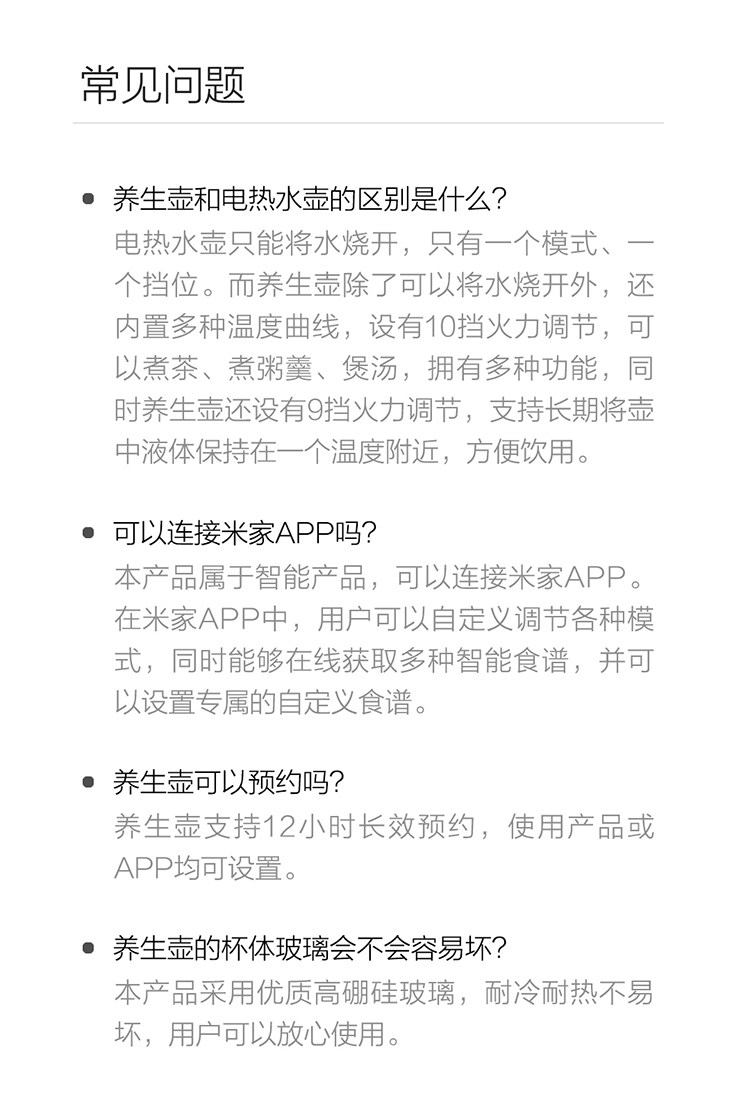 常见问题

• 养生壶和电热水壶的区别是什么？
电热水壶只能将水烧开，只有一个模式、一个挡位。而养生壶除了可以将水烧开外，还内置多种温度曲线，设有10挡火力调节，可以煮茶、煮粥羹、煲汤，拥有多种功能，同时养生壶还设有9挡火力调节，支持长期将壶中液体保持在一个温度附近，方便饮用。

• 可以连接米家APP吗？
本产品属于智能产品，可以连接米家APP。在米家APP中，用户可以自定义调节各种模式，同时能够在线获取多种智能食谱，并可以设置专属的自定义食谱。

• 养生壶可以预约吗？
养生壶支持12小时长效预约，使用产品或APP均可设置。

• 养生壶的杯体玻璃会不会容易坏？
本产品采用优质高硼硅玻璃，耐冷耐热不易坏，用户可以放心使用。